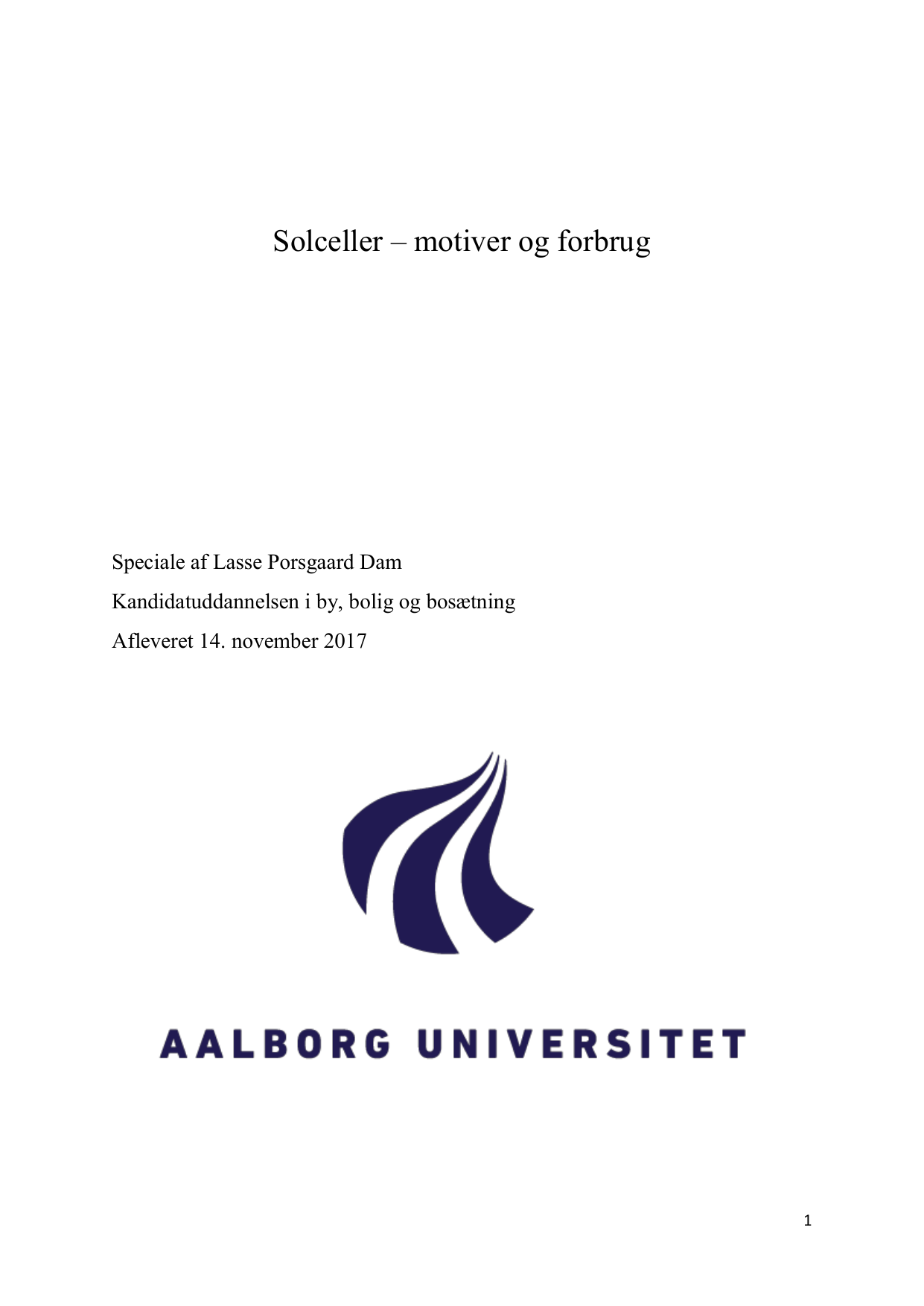 Solceller – motiver og forbrug

Speciale af Lasse Porsgaard Dam

Kandidatuddannelsen i by, bolig og bosætning

Afleveret 14. november 2017

AALBORG UNIVERSITET

1